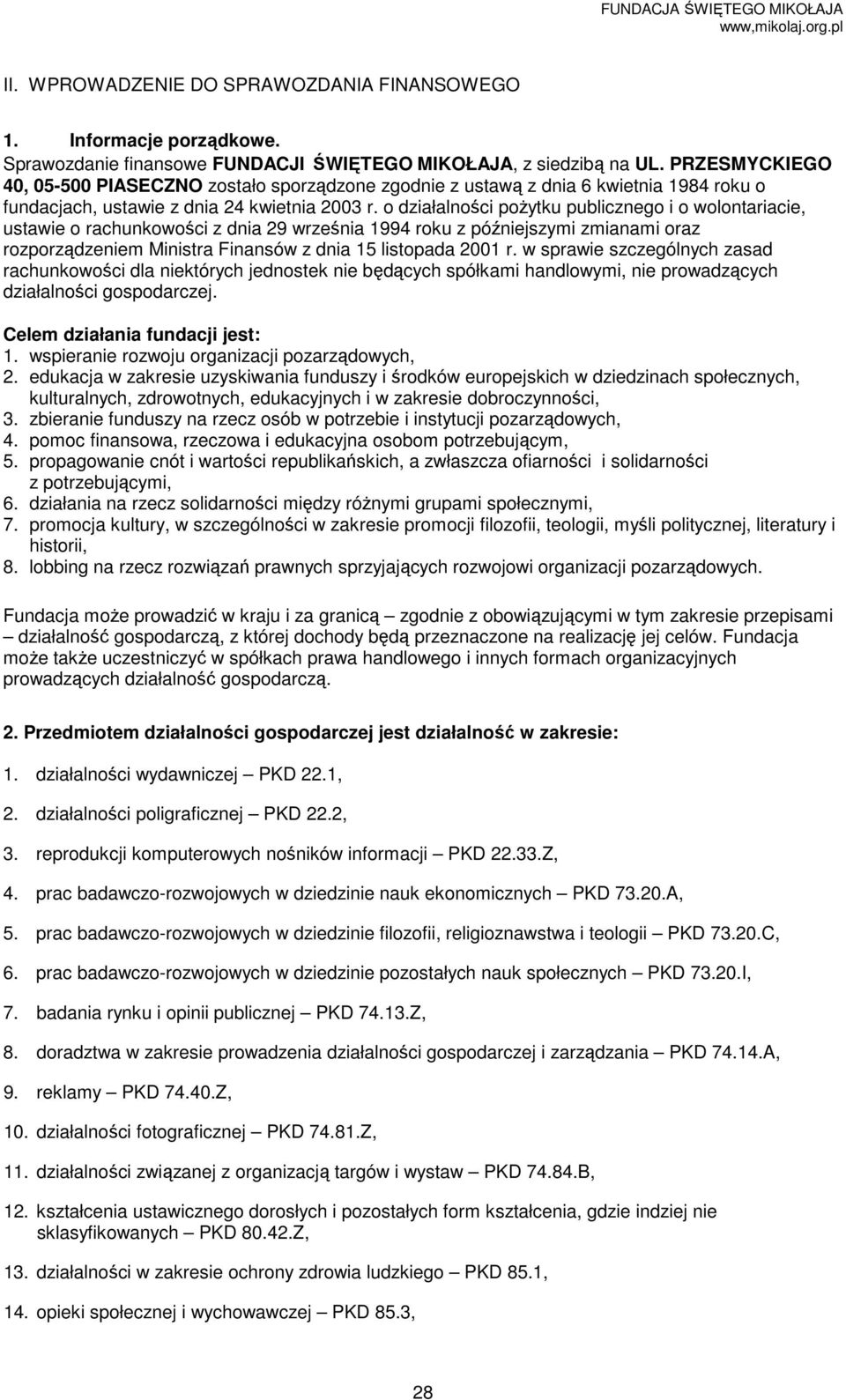 FUNDACJA ŚWIĘTEGO MIKOŁAJA
www,mikolaj.org.pl

II. WPROWADZENIE DO SPRAWOZDANIA FINANSOWEGO

1. Informacje porządkowe.
Sprawozdanie finansowe FUNDACJI ŚWIĘTEGO MIKOŁAJA, z siedzibą na UL. PRZESMYCKIEGO 40, 05-500 PIASECZNO zostało sporządzone zgodnie z ustawą z dnia 6 kwietnia 1984 roku o fundacjach, ustawie z dnia 24 kwietnia 2003 r. o działalności pożytku publicznego i o wolontariacie, ustawie o rachunkowości z dnia 29 września 1994 roku z późniejszymi zmianami oraz rozporządzeniem Ministra Finansów z dnia 15 listopada 2001 r. w sprawie szczególnych zasad rachunkowości dla niektórych jednostek nie będących spółkami handlowymi, nie prowadzących działalności gospodarczej.

Celem działania fundacji jest:
1. wspieranie rozwoju organizacji pozarządowych,
2. edukacja w zakresie uzyskiwania funduszy i środków europejskich w dziedzinach społecznych, kulturalnych, zdrowotnych, edukacyjnych i w zakresie dobroczynności,
3. zbieranie funduszy na rzecz osób w potrzebie i instytucji pozarządowych,
4. pomoc finansowa, rzeczowa i edukacyjna osobom potrzebującym,
5. propagowanie cnót i wartości republikańskich, a zwłaszcza ofiarności i solidarności z potrzebującymi,
6. działania na rzecz solidarności między różnymi grupami społecznymi,
7. promocja kultury, w szczególności w zakresie promocji filozofii, teologii, myśli politycznej, literatury i historii,
8. lobbing na rzecz rozwiązań prawnych sprzyjających rozwojowi organizacji pozarządowych.

Fundacja może prowadzić w kraju i za granicą – zgodnie z obowiązującymi w tym zakresie przepisami – działalność gospodarczą, z której dochody będą przeznaczone na realizację jej celów. Fundacja może także uczestniczyć w spółkach prawa handlowego i innych formach organizacyjnych prowadzących działalność gospodarczą.

2. Przedmiotem działalności gospodarczej jest działalność w zakresie:

1. działalności wydawniczej – PKD 22.1,

2. działalności poligraficznej – PKD 22.2,

3. reprodukcji komputerowych nośników informacji – PKD 22.33.Z,

4. prac badawczo-rozwojowych w dziedzinie nauk ekonomicznych – PKD 73.20.A,

5. prac badawczo-rozwojowych w dziedzinie filozofii, religioznawstwa i teologii – PKD 73.20.C,

6. prac badawczo-rozwojowych w dziedzinie pozostałych nauk społecznych – PKD 73.20.I,

7. badania rynku i opinii publicznej – PKD 74.13.Z,

8. doradztwa w zakresie prowadzenia działalności gospodarczej i zarządzania – PKD 74.14.A,

9. reklamy – PKD 74.40.Z,

10. działalności fotograficznej – PKD 74.81.Z,

11. działalności związanej z organizacją targów i wystaw – PKD 74.84.B,

12. kształcenia ustawicznego dorosłych i pozostałych form kształcenia, gdzie indziej nie sklasyfikowanych – PKD 80.42.Z,

13. działalności w zakresie ochrony zdrowia ludzkiego – PKD 85.1,

14. opieki społecznej i wychowawczej – PKD 85.3,

28